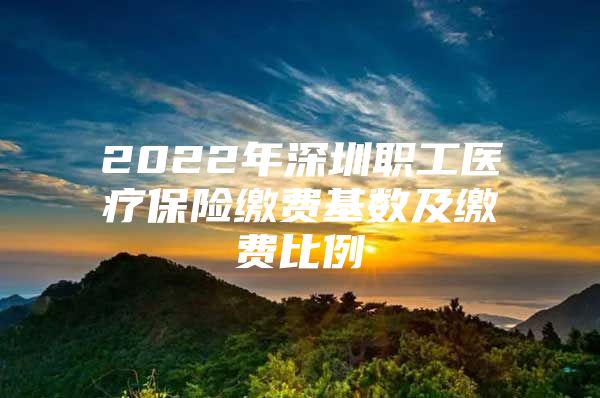 2022年深圳职工医疗保险缴费基数及缴费比例